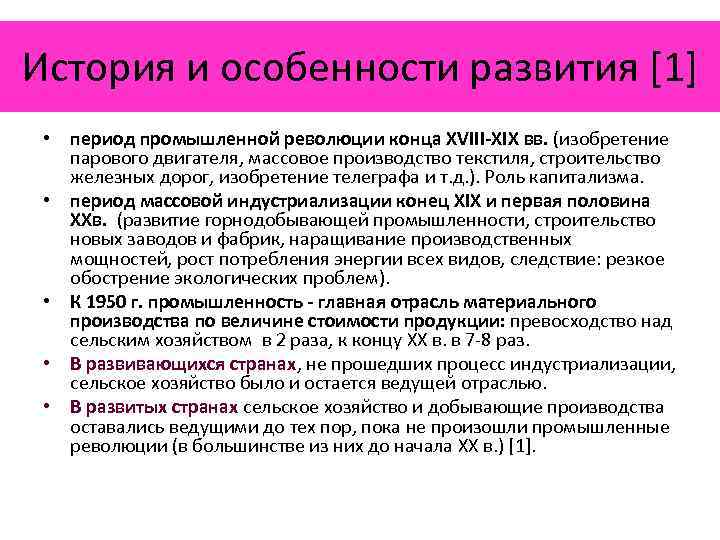 История и особенности развития [1]

• период промышленной революции конца XVIII-XIX вв. (изобретение парового двигателя, массовое производство текстиля, строительство железных дорог, изобретение телеграфа и т.д.). Роль капитализма.

• период массовой индустриализации конец XIX и первая половина XXв. (развитие горнодобывающей промышленности, строительство новых заводов и фабрик, наращивание производственных мощностей, рост потребления энергии всех видов, следствие: резкое обострение экологических проблем).

• К 1950 г. промышленность - главная отрасль материального производства по величине стоимости продукции: превосходство над сельским хозяйством в 2 раза, к концу XX в. в 7-8 раз.

• В развивающихся странах, не прошедших процесс индустриализации, сельское хозяйство было и остается ведущей отраслью.

• В развитых странах сельское хозяйство и добывающие производства оставались ведущими до тех пор, пока не произошли промышленные революции (в большинстве из них до начала XX в.) [1].